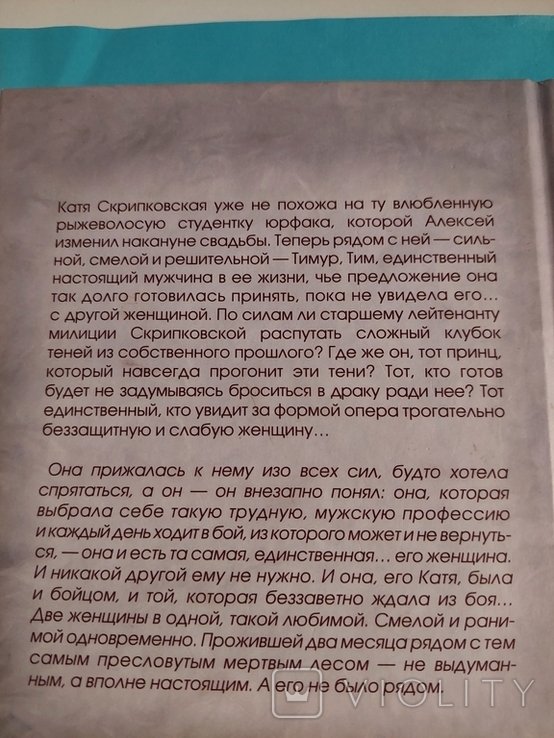 Катя Скрипковская уже не похожа на ту влюбленную рыжеволосую студентку юрфака, которой Алексей изменил накануне свадьбы. Теперь рядом с ней — сильной, смелой и решительной — Тимур, Тим, единственный настоящий мужчина в ее жизни, чье предложение она так долго готовилась принять, пока не увидела его… с другой женщиной. По силам ли старшему лейтенанту милиции Скрипковской распутать сложный клубок теней из собственного прошлого? Где же он, тот принц, который навсегда прогонит эти тени? Тот, кто готов будет не задумываясь броситься в драку ради нее? Тот единственный, кто увидит за формой опера трогательно беззащитную и слабую женщину…

Она прижалась к нему изо всех сил, будто хотела спрятаться, а он — он внезапно понял: она, которая выбрала себе такую трудную, мужскую профессию и каждый день ходит в бой, из которого может и не вернуться, — она и есть та самая, единственная… его женщина. И никакой другой ему не нужно. И она, его Катя, была и бойцом, и той, которая беззаветно ждала из боя… Две женщины в одной, такой любимой. Смелой и ранимой одновременно. Прожившей два месяца рядом с тем самым пресловутым мертвым лесом — не выдуманным, а вполне настоящим. А его не было рядом.

VIOLITY